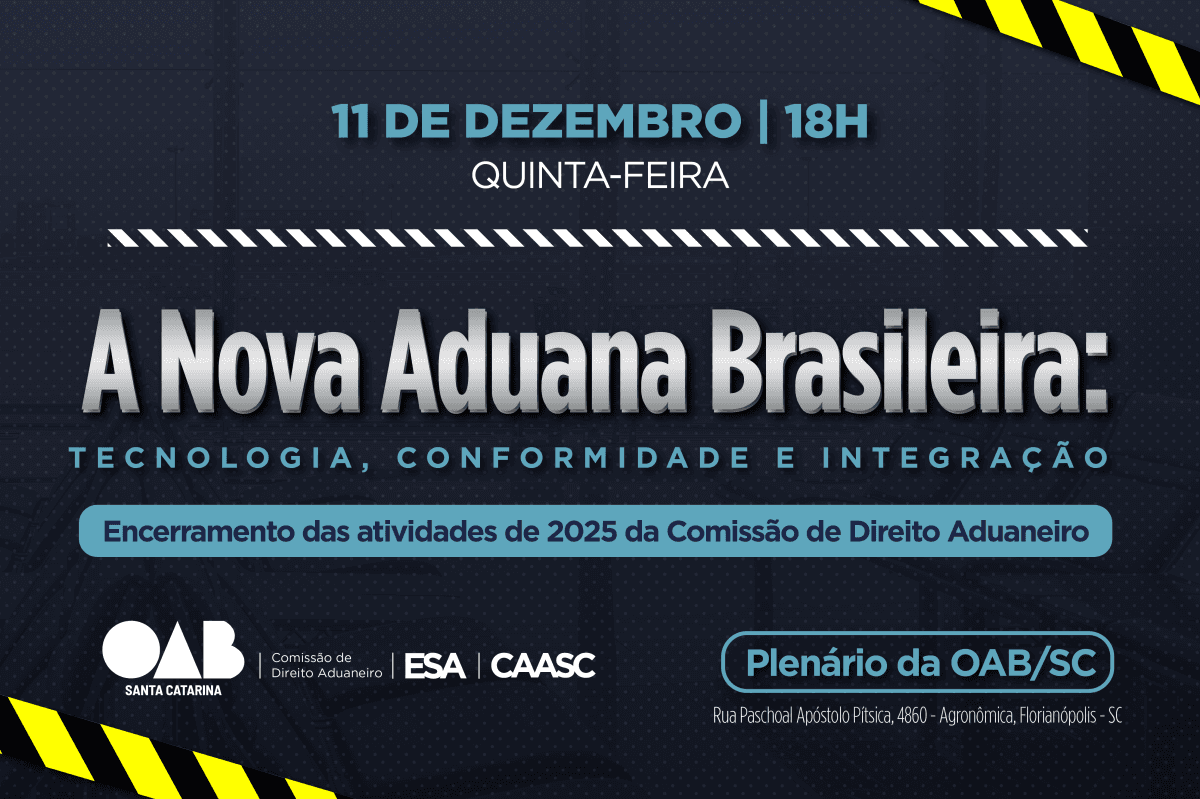 11 DE DEZEMBRO | 18H
QUINTA-FEIRA

A Nova Aduana Brasileira:
TECNOLOGIA, CONFORMIDADE E INTEGRAÇÃO

Encerramento das atividades de 2025 da Comissão de Direito Aduaneiro

OAB SANTA CATARINA | Comissão de Direito Aduaneiro | ESA | CAASC

Plenário da OAB/SC
Rua Paschoal Apóstolo Pítsica, 4860 - Agronômica, Florianópolis - SC